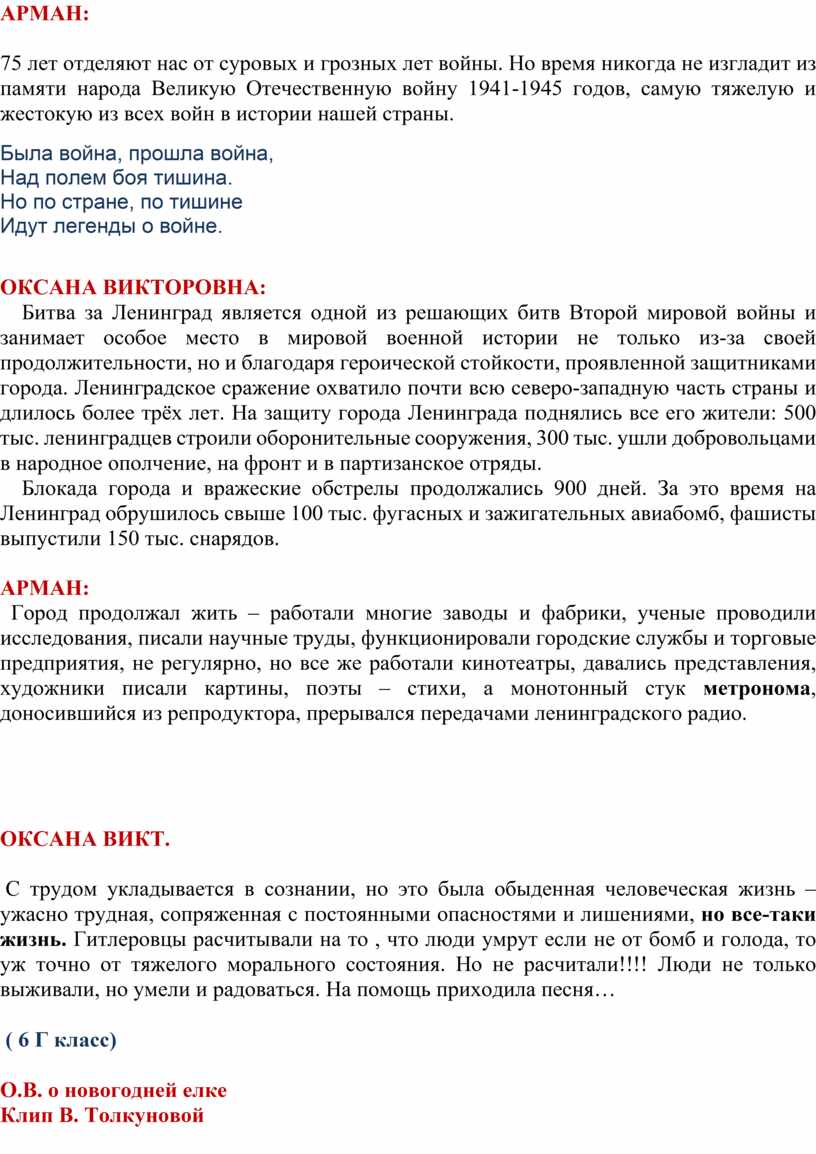 АРМАН:

75 лет отделяют нас от суровых и грозных лет войны. Но время никогда не изгладит из памяти народа Великую Отечественную войну 1941-1945 годов, самую тяжелую и жестокую из всех войн в истории нашей страны.

Была война, прошла война,
Над полем боя тишина.
Но по стране, по тишине
Идут легенды о войне.

ОКСАНА ВИКТОРОВНА:
Битва за Ленинград является одной из решающих битв Второй мировой войны и занимает особое место в мировой военной истории не только из-за своей продолжительности, но и благодаря героической стойкости, проявленной защитниками города. Ленинградское сражение охватило почти всю северо-западную часть страны и длилось более трёх лет. На защиту города Ленинграда поднялись все его жители: 500 тыс. ленинградцев строили оборонительные сооружения, 300 тыс. ушли добровольцами в народное ополчение, на фронт и в партизанское отряды.
Блокада города и вражеские обстрелы продолжались 900 дней. За это время на Ленинград обрушилось свыше 100 тыс. фугасных и зажигательных авиабомб, фашисты выпустили 150 тыс. снарядов.

АРМАН:
Город продолжал жить – работали многие заводы и фабрики, ученые проводили исследования, писали научные труды, функционировали городские службы и торговые предприятия, не регулярно, но все же работали кинотеатры, давались представления, художники писали картины, поэты – стихи, а монотонный стук метронома, доносившийся из репродуктора, прерывался передачами ленинградского радио.

ОКСАНА ВИКТ.

С трудом укладывается в сознании, но это была обыденная человеческая жизнь – ужасно трудная, сопряженная с постоянными опасностями и лишениями, но все-таки жизнь. Гитлеровцы расчитывали на то , что люди умрут если не от бомб и голода, то уж точно от тяжелого морального состояния. Но не расчитали!!!! Люди не только выживали, но умели и радоваться. На помощь приходила песня…

( 6 Г класс)

О.В. о новогодней елке
Клип В. Толкуновой